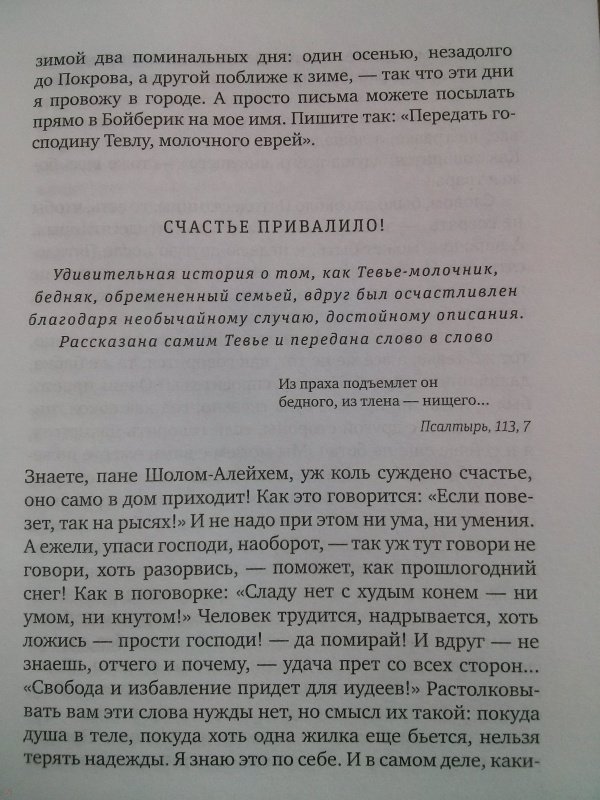 зимой два поминальных дня: один осенью, незадолго до Покрова, а другой поближе к зиме, — так что эти дни я провожу в городе. А просто письма можете посылать прямо в Бойберик на мое имя. Пишите так: «Передать господину Тевлу, молочного еврей».

СЧАСТЬЕ ПРИВАЛИЛО!

Удивительная история о том, как Тевье-молочник, бедняк, обремененный семьей, вдруг был осчастливлен благодаря необычайному случаю, достойному описания. Рассказана самим Тевье и передана слово в слово

Из праха подъемлет он
бедного, из тлена — нищего...
Псалтырь, 113, 7

Знаете, пане Шолом-Алейхем, уж коль суждено счастье, оно само в дом приходит! Как это говорится: «Если повезет, так на рысях!» И не надо при этом ни ума, ни умения. А ежели, упаси господи, наоборот, — так уж тут говори не говори, хоть разорвись, — поможет, как прошлогодний снег! Как в поговорке: «Сладу нет с худым конем — ни умом, ни кнутом!» Человек трудится, надрывается, хоть ложись — прости господи! — да помирай! И вдруг — не знаешь, отчего и почему, — удача прет со всех сторон... «Свобода и избавление придет для иудеев!» Растолковывать вам эти слова нужды нет, но смысл их такой: покуда душа в теле, покуда хоть одна жилка еще бьется, нельзя терять надежды. Я знаю это по себе. И в самом деле, каки-